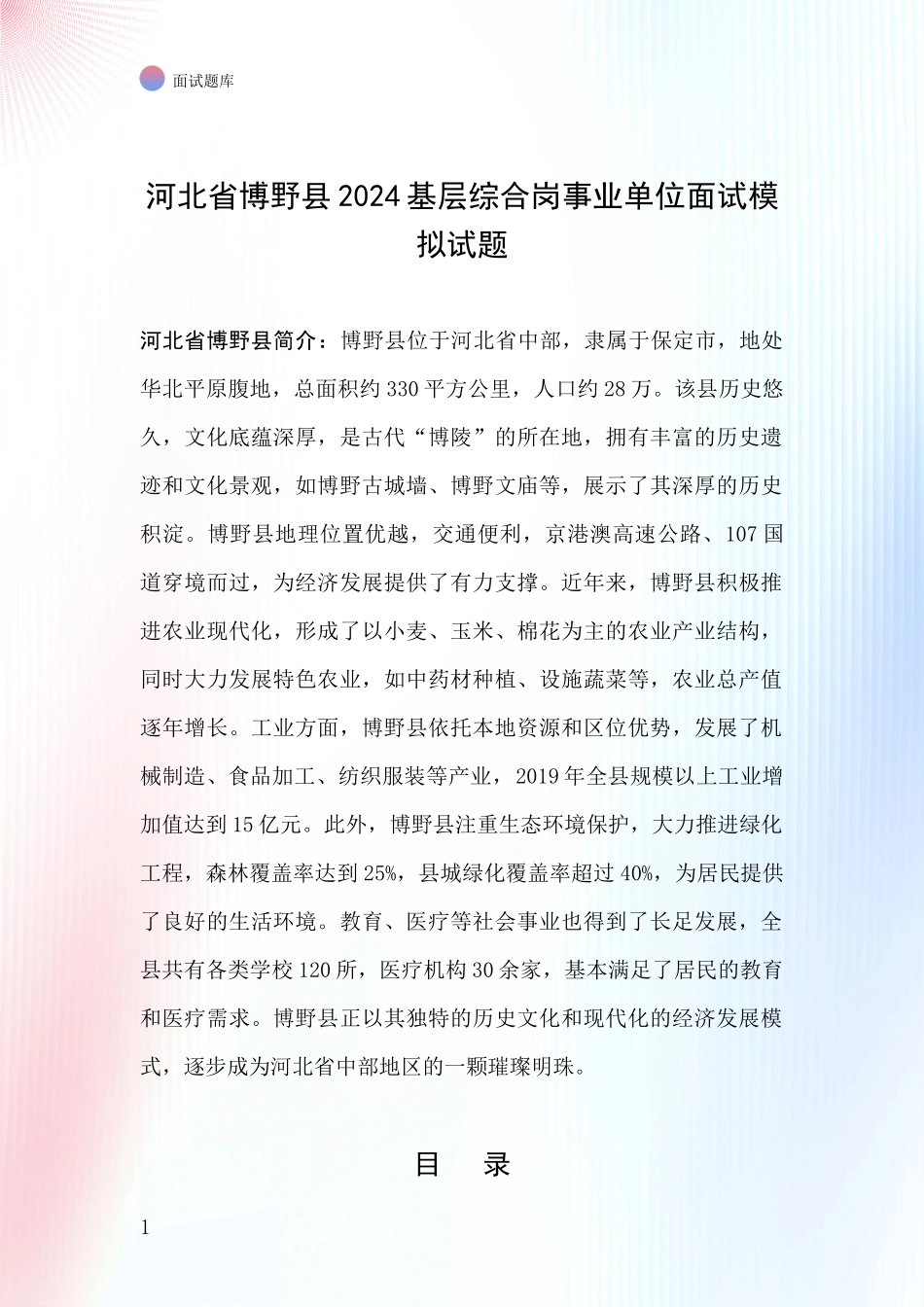 面试题库

河北省博野县2024基层综合岗事业单位面试模拟试题

河北省博野县简介：博野县位于河北省中部，隶属于保定市，地处华北平原腹地，总面积约330平方公里，人口约28万。该县历史悠久，文化底蕴深厚，是古代“博陵”的所在地，拥有丰富的历史遗迹和文化景观，如博野古城墙、博野文庙等，展示了其深厚的历史积淀。博野县地理位置优越，交通便利，京港澳高速公路、107国道穿境而过，为经济发展提供了有力支撑。近年来，博野县积极推进农业现代化，形成了以小麦、玉米、棉花为主的农业产业结构，同时大力发展特色农业，如中药材种植、设施蔬菜等，农业总产值逐年增长。工业方面，博野县依托本地资源和区位优势，发展了机械制造、食品加工、纺织服装等产业，2019年全县规模以上工业增加值达到15亿元。此外，博野县注重生态环境保护，大力推进绿化工程，森林覆盖率达到25%，县城绿化覆盖率超过40%，为居民提供了良好的生活环境。教育、医疗等社会事业也得到了长足发展，全县共有各类学校120所，医疗机构30余家，基本满足了居民的教育和医疗需求。博野县正以其独特的历史文化和现代化的经济发展模式，逐步成为河北省中部地区的一颗璀璨明珠。

目 录

1